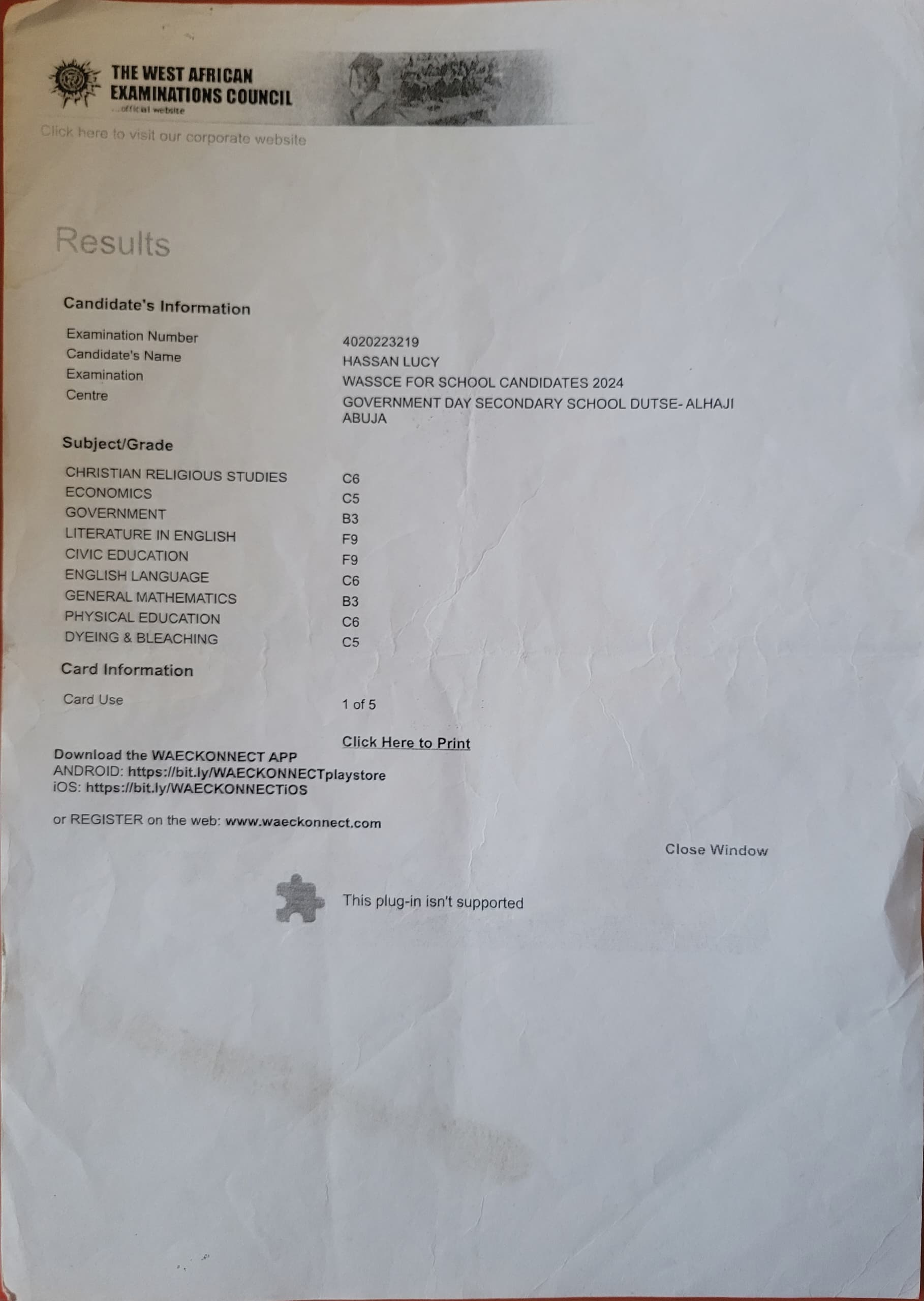 THE WEST AFRICAN EXAMINATIONS COUNCIL
...official website

Click here to visit our corporate website

Results

Candidate's Information

Examination Number 4020223219
Candidate's Name HASSAN LUCY
Examination WASSCE FOR SCHOOL CANDIDATES 2024
Centre GOVERNMENT DAY SECONDARY SCHOOL DUTSE- ALHAJI ABUJA

Subject/Grade

CHRISTIAN RELIGIOUS STUDIES C6
ECONOMICS C5
GOVERNMENT B3
LITERATURE IN ENGLISH F9
CIVIC EDUCATION F9
ENGLISH LANGUAGE C6
GENERAL MATHEMATICS B3
PHYSICAL EDUCATION C6
DYEING & BLEACHING C5

Card Information

Card Use 1 of 5

Click Here to Print

Download the WAECKONNECT APP
ANDROID: https://bit.ly/WAECKONNECTplaystore
iOS: https://bit.ly/WAECKONNECTiOS

or REGISTER on the web: www.waeckonnect.com

Close Window

This plug-in isn't supported